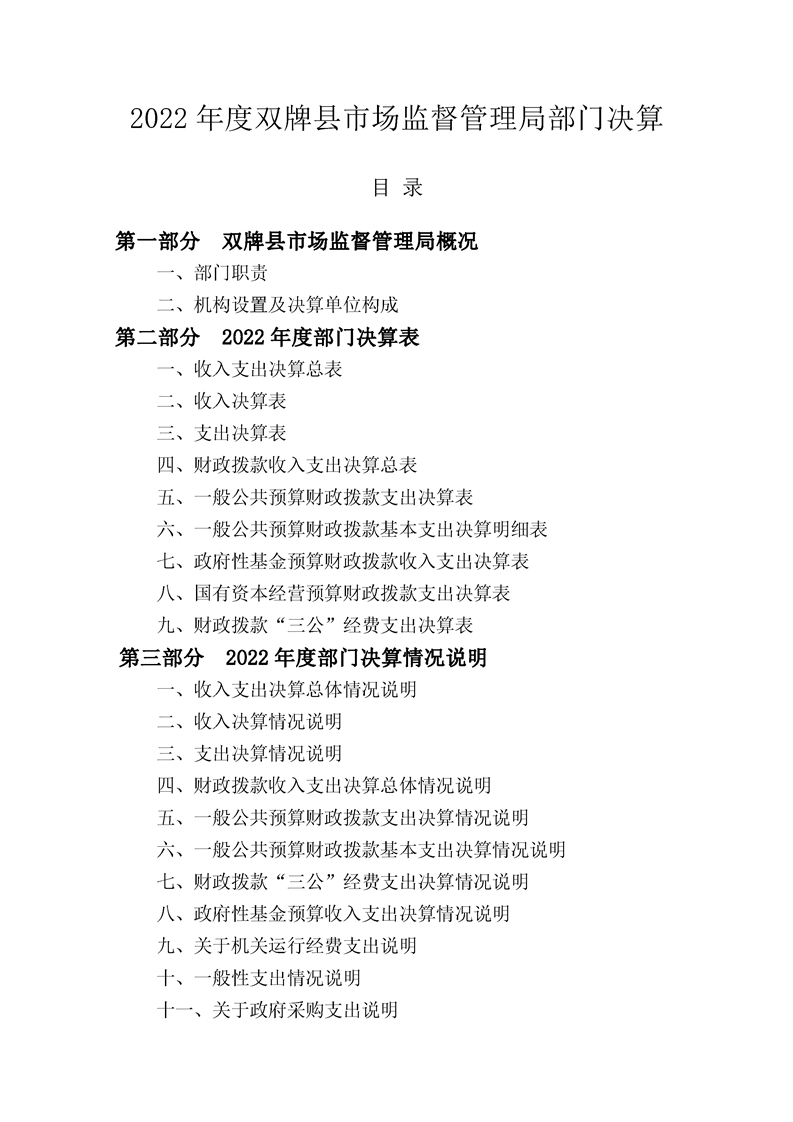 2022 年度双牌县市场监督管理局部门决算

目 录

第一部分 双牌县市场监督管理局概况

一、部门职责

二、机构设置及决算单位构成

第二部分 2022 年度部门决算表

一、收入支出决算总表

二、收入决算表

三、支出决算表

四、财政拨款收入支出决算总表

五、一般公共预算财政拨款支出决算表

六、一般公共预算财政拨款基本支出决算明细表

七、政府性基金预算财政拨款收入支出决算表

八、国有资本经营预算财政拨款支出决算表

九、财政拨款“三公”经费支出决算表

第三部分 2022 年度部门决算情况说明

一、收入支出决算总体情况说明

二、收入决算情况说明

三、支出决算情况说明

四、财政拨款收入支出决算总体情况说明

五、一般公共预算财政拨款支出决算情况说明

六、一般公共预算财政拨款基本支出决算情况说明

七、财政拨款“三公”经费支出决算情况说明

八、政府性基金预算收入支出决算情况说明

九、关于机关运行经费支出说明

十、一般性支出情况说明

十一、关于政府采购支出说明